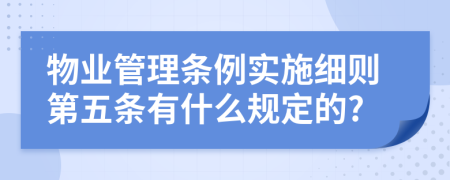 物业管理条例实施细则第五条有什么规定的?